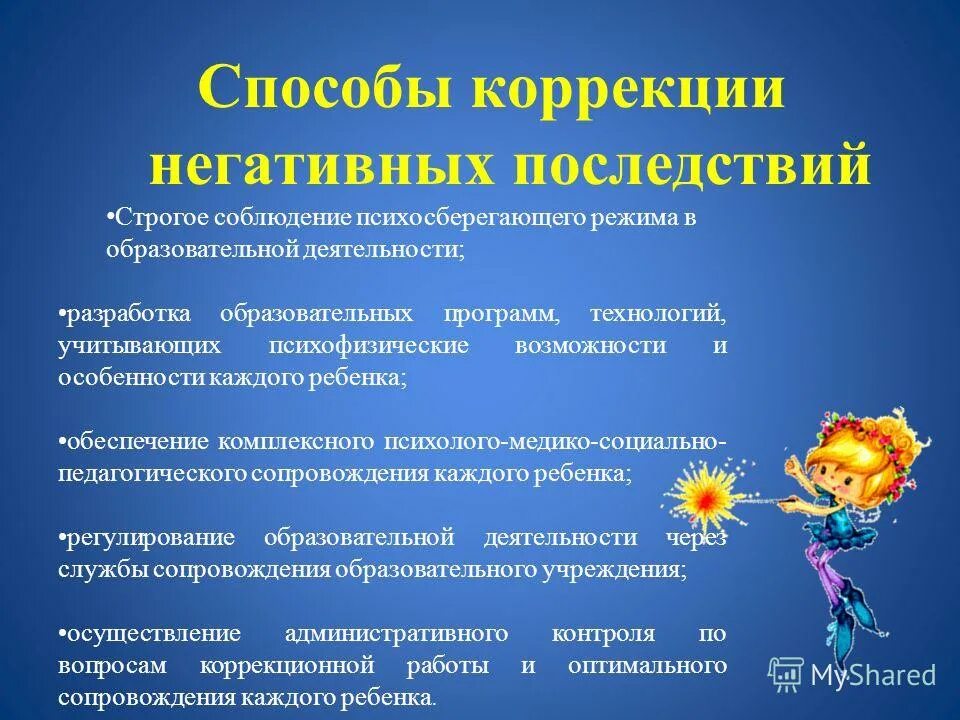 Способы коррекции негативных последствий

•Строгое соблюдение психосберегающего режима в образовательной деятельности;

•разработка образовательных программ, технологий, учитывающих психофизические возможности и особенности каждого ребенка;

•обеспечение комплексного психолого-медико-социально-педагогического сопровождения каждого ребенка;

•регулирование образовательной деятельности через службы сопровождения образовательного учреждения;

•осуществление административного контроля по вопросам коррекционной работы и оптимального сопровождения каждого ребенка.

MyShared